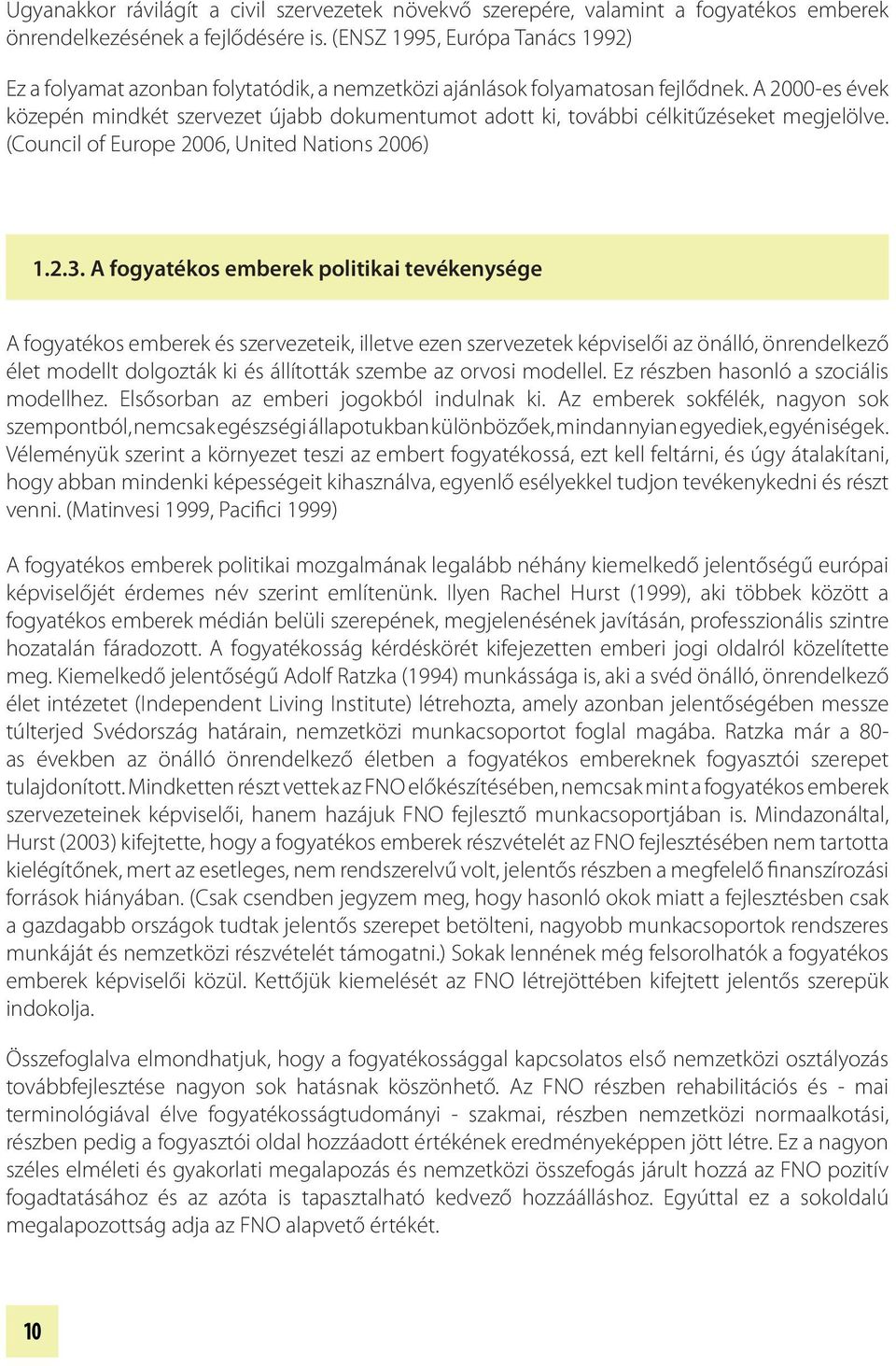 Ugyanakkor rávilágít a civil szervezetek növekvő szerepére, valamint a fogyatékos emberek önrendelkezésének a fejlődésére is. (ENSZ 1995, Európa Tanács 1992)

Ez a folyamat azonban folytatódik, a nemzetközi ajánlások folyamatosan fejlődnek. A 2000-es évek közepén mindkét szervezet újabb dokumentumot adott ki, további célkitűzéseket megjelölve. (Council of Europe 2006, United Nations 2006)

1.2.3. A fogyatékos emberek politikai tevékenysége

A fogyatékos emberek és szervezeteik, illetve ezen szervezetek képviselői az önálló, önrendelkező élet modellt dolgozták ki és állították szembe az orvosi modellel. Ez részben hasonló a szociális modellhez. Elsősorban az emberi jogokból indulnak ki. Az emberek sokfélék, nagyon sok szempontból, nemcsak egészségi állapotukban különbözőek, mindannyian egyediek, egyéniségek. Véleményük szerint a környezet teszi az embert fogyatékossá, ezt kell feltárni, és úgy átalakítani, hogy abban mindenki képességeit kihasználva, egyenlő esélyekkel tudjon tevékenykedni és részt venni. (Matinvesi 1999, Pacifici 1999)

A fogyatékos emberek politikai mozgalmának legalább néhány kiemelkedő jelentőségű európai képviselőjét érdemes név szerint említenünk. Ilyen Rachel Hurst (1999), aki többek között a fogyatékos emberek médián belüli szerepének, megjelenésének javításán, professzionális szintre hozatalán fáradozott. A fogyatékosság kérdéskörét kifejezetten emberi jogi oldalról közelítette meg. Kiemelkedő jelentőségű Adolf Ratzka (1994) munkássága is, aki a svéd önálló, önrendelkező élet intézetet (Independent Living Institute) létrehozta, amely azonban jelentőségében messze túlterjed Svédország határain, nemzetközi munkacsoportot foglal magába. Ratzka már a 80-as években az önálló önrendelkező életben a fogyatékos embereknek fogyasztói szerepet tulajdonított. Mindketten részt vettek az FNO előkészítésében, nemcsak mint a fogyatékos emberek szervezeteinek képviselői, hanem hazájuk FNO fejlesztő munkacsoportjában is. Mindazonáltal, Hurst (2003) kifejtette, hogy a fogyatékos emberek részvételét az FNO fejlesztésében nem tartotta kielégítőnek, mert az esetleges, nem rendszerelvű volt, jelentős részben a megfelelő finanszírozási források hiányában. (Csak csendben jegyzem meg, hogy hasonló okok miatt a fejlesztésben csak a gazdagabb országok tudtak jelentős szerepet betölteni, nagyobb munkacsoportok rendszeres munkáját és nemzetközi részvételét támogatni.) Sokak lennének még felsorolhatók a fogyatékos emberek képviselői közül. Kettőjük kiemelését az FNO létrejöttében kifejtett jelentős szerepük indokolja.

Összefoglalva elmondhatjuk, hogy a fogyatékossággal kapcsolatos első nemzetközi osztályozás továbbfejlesztése nagyon sok hatásnak köszönhető. Az FNO részben rehabilitációs és - mai terminológiával élve fogyatékosságtudományi - szakmai, részben nemzetközi normaalkotási, részben pedig a fogyasztói oldal hozzáadott értékének eredményeképpen jött létre. Ez a nagyon széles elméleti és gyakorlati megalapozás és nemzetközi összefogás járult hozzá az FNO pozitív fogadtatásához és az azóta is tapasztalható kedvező hozzáálláshoz. Egyúttal ez a sokoldalú megalapozottság adja az FNO alapvető értékét.

10